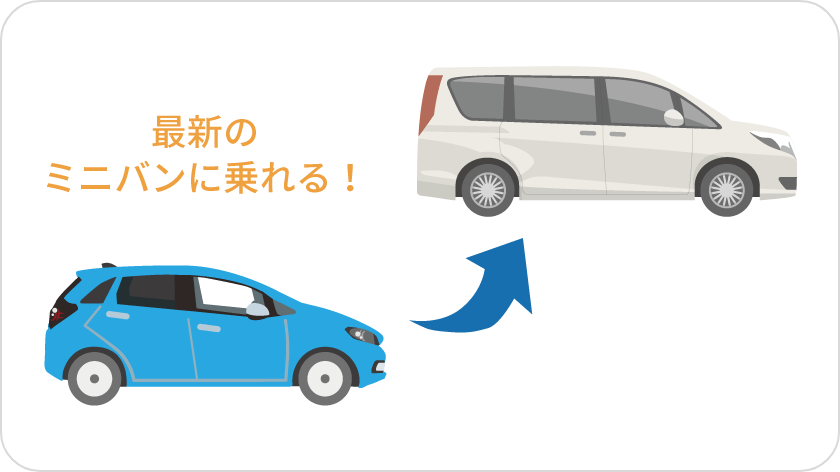 最新の
ミニバンに乗れる！